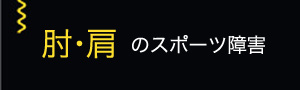 肘・肩 のスポーツ障害